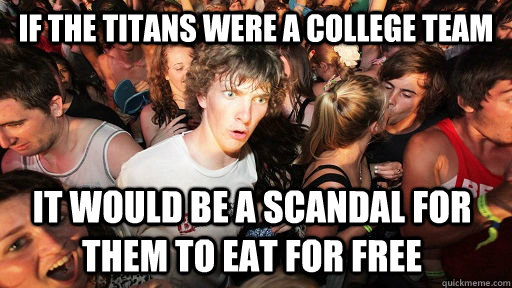 IF THE TITANS WERE A COLLEGE TEAM

IT WOULD BE A SCANDAL FOR THEM TO EAT FOR FREE

quickmeme.com